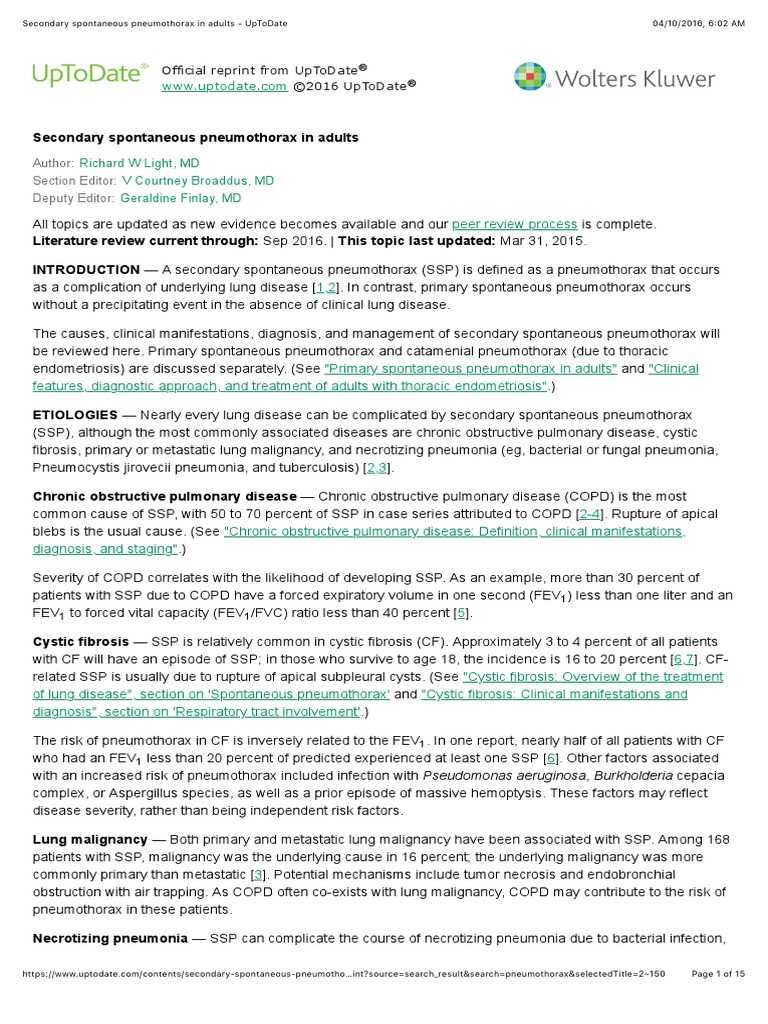 Secondary spontaneous pneumothorax in adults - UpToDate

04/10/2016, 6:02 AM

UpToDate®

Official reprint from UpToDate®
www.uptodate.com ©2016 UpToDate®

Wolters Kluwer

Secondary spontaneous pneumothorax in adults

Author: Richard W Light, MD
Section Editor: V Courtney Broaddus, MD
Deputy Editor: Geraldine Finlay, MD

All topics are updated as new evidence becomes available and our peer review process is complete.
Literature review current through: Sep 2016. | This topic last updated: Mar 31, 2015.

INTRODUCTION — A secondary spontaneous pneumothorax (SSP) is defined as a pneumothorax that occurs as a complication of underlying lung disease [1,2]. In contrast, primary spontaneous pneumothorax occurs without a precipitating event in the absence of clinical lung disease.

The causes, clinical manifestations, diagnosis, and management of secondary spontaneous pneumothorax will be reviewed here. Primary spontaneous pneumothorax and catamenial pneumothorax (due to thoracic endometriosis) are discussed separately. (See "Primary spontaneous pneumothorax in adults" and "Clinical features, diagnostic approach, and treatment of adults with thoracic endometriosis".)

ETIOLOGIES — Nearly every lung disease can be complicated by secondary spontaneous pneumothorax (SSP), although the most commonly associated diseases are chronic obstructive pulmonary disease, cystic fibrosis, primary or metastatic lung malignancy, and necrotizing pneumonia (eg, bacterial or fungal pneumonia, Pneumocystis jirovecii pneumonia, and tuberculosis) [2,3].

Chronic obstructive pulmonary disease — Chronic obstructive pulmonary disease (COPD) is the most common cause of SSP, with 50 to 70 percent of SSP in case series attributed to COPD [2-4]. Rupture of apical blebs is the usual cause. (See "Chronic obstructive pulmonary disease: Definition, clinical manifestations, diagnosis, and staging".)

Severity of COPD correlates with the likelihood of developing SSP. As an example, more than 30 percent of patients with SSP due to COPD have a forced expiratory volume in one second ($FEV_1$) less than one liter and an $FEV_1$ to forced vital capacity ($FEV_1$/FVC) ratio less than 40 percent [5].

Cystic fibrosis — SSP is relatively common in cystic fibrosis (CF). Approximately 3 to 4 percent of all patients with CF will have an episode of SSP; in those who survive to age 18, the incidence is 16 to 20 percent [6,7]. CF-related SSP is usually due to rupture of apical subpleural cysts. (See "Cystic fibrosis: Overview of the treatment of lung disease", section on 'Spontaneous pneumothorax' and "Cystic fibrosis: Clinical manifestations and diagnosis", section on 'Respiratory tract involvement'.)

The risk of pneumothorax in CF is inversely related to the $FEV_1$. In one report, nearly half of all patients with CF who had an $FEV_1$ less than 20 percent of predicted experienced at least one SSP [6]. Other factors associated with an increased risk of pneumothorax included infection with Pseudomonas aeruginosa, Burkholderia cepacia complex, or Aspergillus species, as well as a prior episode of massive hemoptysis. These factors may reflect disease severity, rather than being independent risk factors.

Lung malignancy — Both primary and metastatic lung malignancy have been associated with SSP. Among 168 patients with SSP, malignancy was the underlying cause in 16 percent; the underlying malignancy was more commonly primary than metastatic [3]. Potential mechanisms include tumor necrosis and endobronchial obstruction with air trapping. As COPD often co-exists with lung malignancy, COPD may contribute to the risk of pneumothorax in these patients.

Necrotizing pneumonia — SSP can complicate the course of necrotizing pneumonia due to bacterial infection,

https://www.uptodate.com/contents/secondary-spontaneous-pneumotho...int?source=search_result&search=pneumothorax&selectedTitle=2~150

Page 1 of 15